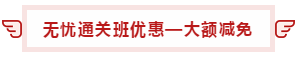 无忧通关班优惠—大额减免